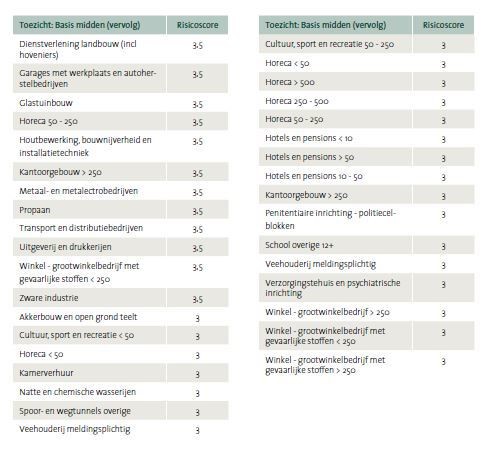 | Toezicht: Basis midden (vervolg) | Risicoscore |
|---|---|
| Dienstverlening landbouw (incl hoveniers) | 3,5 |
| Garages met werkplaats en autoherstelbedrijven | 3,5 |
| Glastuinbouw | 3,5 |
| Horeca 50 - 250 | 3,5 |
| Houtbewerking, bouwnijverheid en installatietechniek | 3,5 |
| Kantoorgebouw > 250 | 3,5 |
| Metaal- en metalectrobedrijven | 3,5 |
| Propaan | 3,5 |
| Transport en distributiebedrijven | 3,5 |
| Uitgeverij en drukkerijen | 3,5 |
| Winkel - grootwinkelbedrijf met gevaarlijke stoffen < 250 | 3,5 |
| Zware industrie | 3,5 |
| Akkerbouw en open grond teelt | 3 |
| Cultuur, sport en recreatie < 50 | 3 |
| Horeca < 50 | 3 |
| Kamerverhuur | 3 |
| Natte en chemische wasserijen | 3 |
| Spoor- en wegtunnels overige | 3 |
| Veehouderij meldingsplichtig | 3 |

| Toezicht: Basis midden (vervolg) | Risicoscore |
|---|---|
| Cultuur, sport en recreatie 50 - 250 | 3 |
| Horeca < 50 | 3 |
| Horeca > 500 | 3 |
| Horeca 250 - 500 | 3 |
| Horeca 50 - 250 | 3 |
| Hotels en pensions < 10 | 3 |
| Hotels en pensions > 50 | 3 |
| Hotels en pensions 10 - 50 | 3 |
| Kantoorgebouw > 250 | 3 |
| Penitentiaire inrichting - politiecelblokken | 3 |
| School overige 12+ | 3 |
| Veehouderij meldingsplichtig | 3 |
| Verzorgingstehuis en psychiatrische inrichting | 3 |
| Winkel - grootwinkelbedrijf > 250 | 3 |
| Winkel - grootwinkelbedrijf met gevaarlijke stoffen < 250 | 3 |
| Winkel - grootwinkelbedrijf met gevaarlijke stoffen > 250 | 3 |